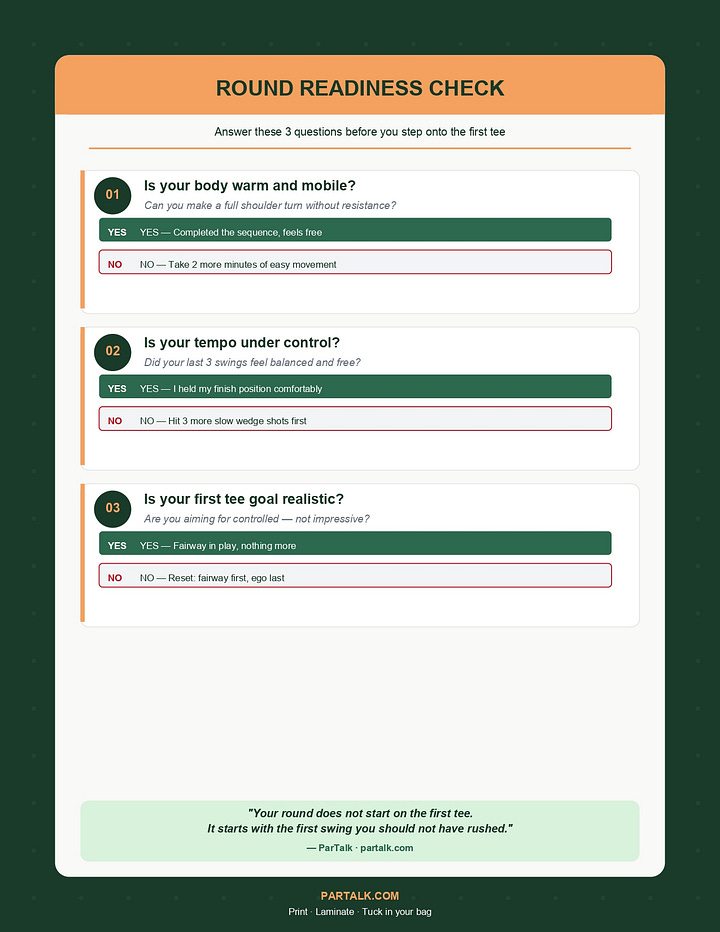 ROUND READINESS CHECK

Answer these 3 questions before you step onto the first tee

01

Is your body warm and mobile?

Can you make a full shoulder turn without resistance?

YES YES — Completed the sequence, feels free

NO NO — Take 2 more minutes of easy movement

02

Is your tempo under control?

Did your last 3 swings feel balanced and free?

YES YES — I held my finish position comfortably

NO NO — Hit 3 more slow wedge shots first

03

Is your first tee goal realistic?

Are you aiming for controlled — not impressive?

YES YES — Fairway in play, nothing more

NO NO — Reset: fairway first, ego last

"Your round does not start on the first tee.
It starts with the first swing you should not have rushed."

— ParTalk · partalk.com

PARTALK.COM

Print · Laminate · Tuck in your bag